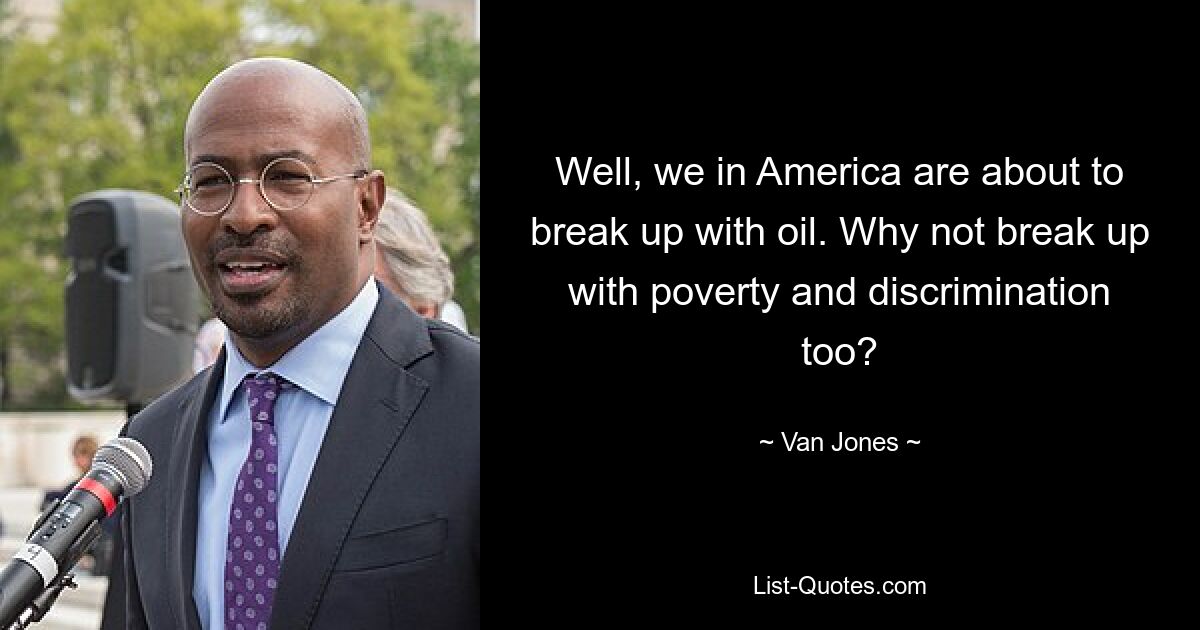 Well, we in America are about to break up with oil. Why not break up with poverty and discrimination too?

~ Van Jones ~

List-Quotes.com